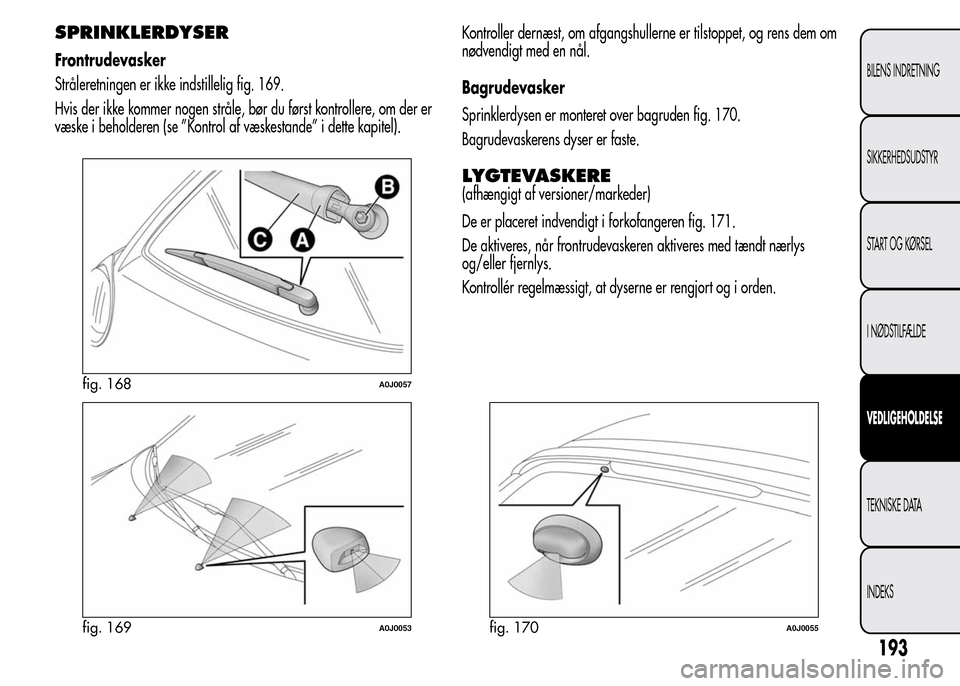 SPRINKLERDYSER

Frontrudevasker

Stråleretningen er ikke indstillelig fig. 169.

Hvis der ikke kommer nogen stråle, bør du først kontrollere, om der er væske i beholderen (se "Kontrol af væskestande" i dette kapitel).

B

C

A

fig. 168

A0J0057

fig. 169

A0J0053

Kontroller dernæst, om afgangshullerne er tilstoppet, og rens dem om nødvendigt med en nål.

Bagrudevasker

Sprinklerdysen er monteret over bagruden fig. 170.

Bagrudevaskerens dyser er faste.

LYGTEVASKERE
(afhængigt af versioner/markeder)

De er placeret indvendigt i forkofangeren fig. 171.

De aktiveres, når frontrudevaskeren aktiveres med tændt nærlys og/eller fjernlys.

Kontrollér regelmæssigt, at dyserne er rengjort og i orden.

fig. 170

A0J0055

BILENS INDRETNING

SIKKERHEDSUDSTYR

START OG KØRSEL

I NØDSTILFÆLDE

VEDLIGEHOLDELSE

TEKNISKE DATA

INDEKS

193

carmanualsonline.info